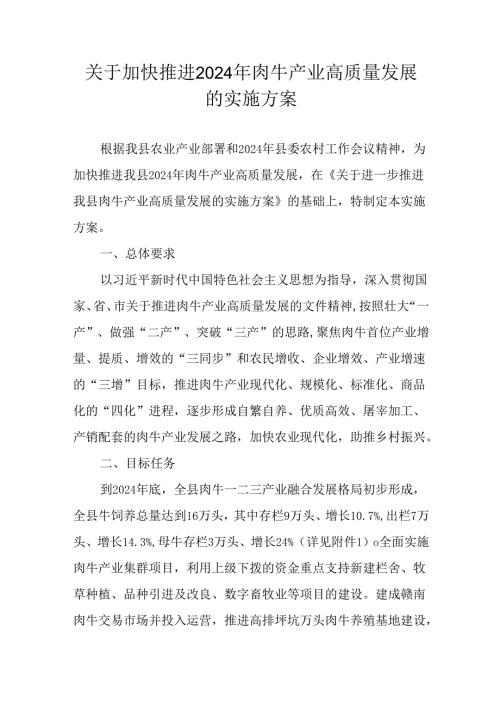 关于加快推进2024年肉牛产业高质量发展的实施方案

根据我县农业产业部署和2024年县委农村工作会议精神，为加快推进我县2024年肉牛产业高质量发展，在《关于进一步推进我县肉牛产业高质量发展的实施方案》的基础上，特制定本实施方案。

一、总体要求

以习近平新时代中国特色社会主义思想为指导，深入贯彻国家、省、市关于推进肉牛产业高质量发展的文件精神，按照壮大“一产”、做强“二产”、突破“三产”的思路，聚焦肉牛首位产业增量、提质、增效的“三同步”和农民增收、企业增效、产业增速的“三增”目标，推进肉牛产业现代化、规模化、标准化、商品化的“四化”进程，逐步形成自繁自养、优质高效、屠宰加工、产销配套的肉牛产业发展之路，加快农业现代化，助推乡村振兴。

二、目标任务

到2024年底，全县肉牛一二三产业融合发展格局初步形成，全县牛饲养总量达到16万头，其中存栏9万头、增长10.7%，出栏7万头、增长14.3%，母牛存栏3万头、增长24%（详见附件1）o全面实施肉牛产业集群项目，利用上级下拨的资金重点支持新建栏舍、牧草种植、品种引进及改良、数字畜牧业等项目的建设。建成赣南肉牛交易市场并投入运营，推进高排坪坑万头肉牛养殖基地建设，